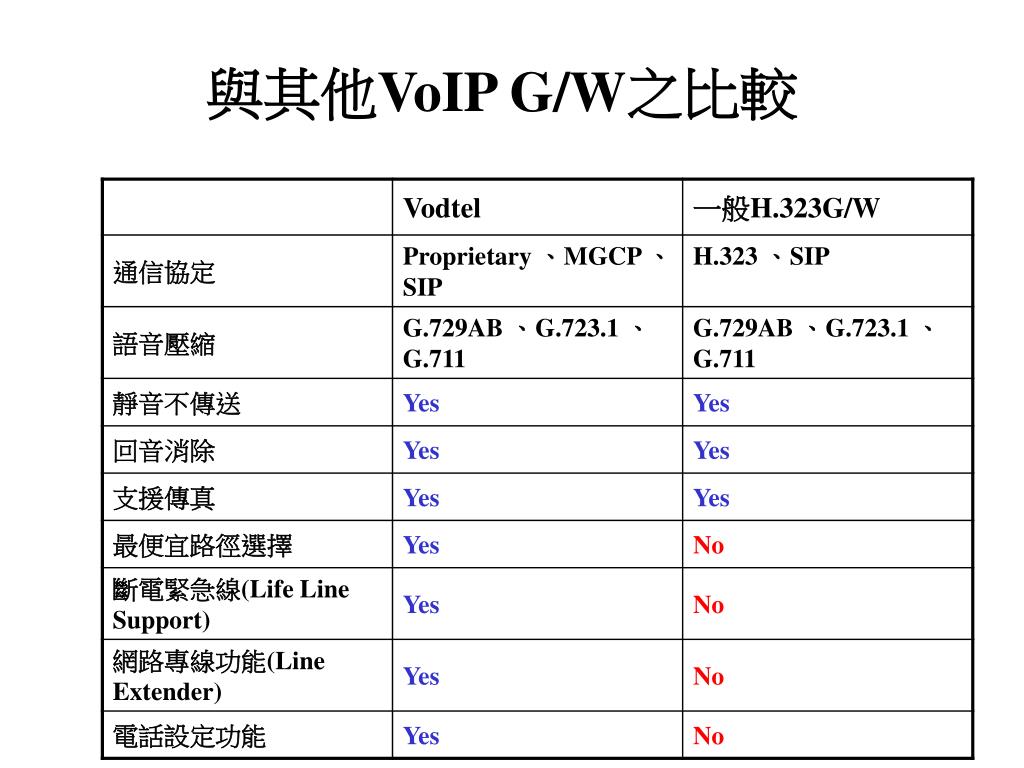 與其他VoIP G/W之比較

| | Vodtel | 一般H.323G/W |
|---|---|---|
| 通信協定 | Proprietary 、MGCP 、SIP | H.323 、SIP |
| 語音壓縮 | G.729AB 、G.723.1 、G.711 | G.729AB 、G.723.1 、G.711 |
| 靜音不傳送 | Yes | Yes |
| 回音消除 | Yes | Yes |
| 支援傳真 | Yes | Yes |
| 最便宜路徑選擇 | Yes | No |
| 斷電緊急線(Life Line Support) | Yes | No |
| 網路專線功能(Line Extender) | Yes | No |
| 電話設定功能 | Yes | No |